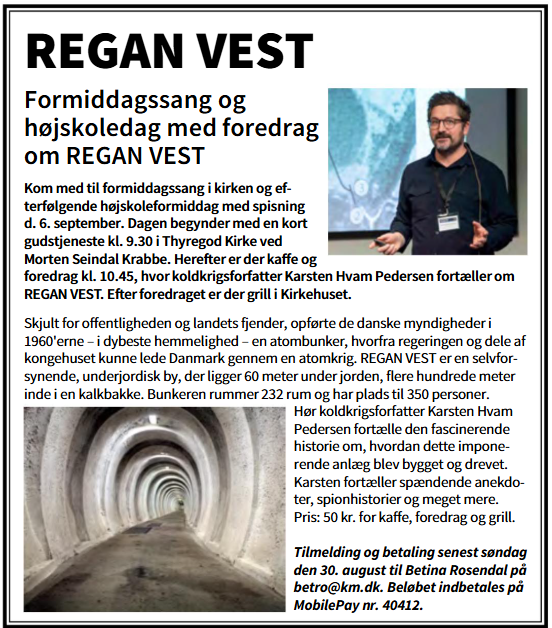 REGAN VEST

Formiddagssang og højskoledag med foredrag om REGAN VEST

Kom med til formiddagssang i kirken og efterfølgende højskoleformiddag med spisning d. 6. september. Dagen begynder med en kort gudstjeneste kl. 9.30 i Thyregod Kirke ved Morten Seindal Krabbe. Herefter er der kaffe og foredrag kl. 10.45, hvor koldkrigsforfatter Karsten Hvam Pedersen fortæller om REGAN VEST. Efter foredraget er der grill i Kirkehuset.

Skjult for offentligheden og landets fjender, opførte de danske myndigheder i 1960'erne – i dybeste hemmelighed – en atombunker, hvorfra regeringen og dele af kongehuset kunne lede Danmark gennem en atomkrig. REGAN VEST er en selvforsynende, underjordisk by, der ligger 60 meter under jorden, flere hundrede meter inde i en kalkbakke. Bunkeren rummer 232 rum og har plads til 350 personer.

Hør koldkrigsforfatter Karsten Hvam Pedersen fortælle den fascinerende historie om, hvordan dette imponerende anlæg blev bygget og drevet. Karsten fortæller spændende anekdoter, spionhistorier og meget mere. Pris: 50 kr. for kaffe, foredrag og grill.

Tilmelding og betaling senest søndag den 30. august til Betina Rosendal på betro@km.dk. Beløbet indbetales på MobilePay nr. 40412.